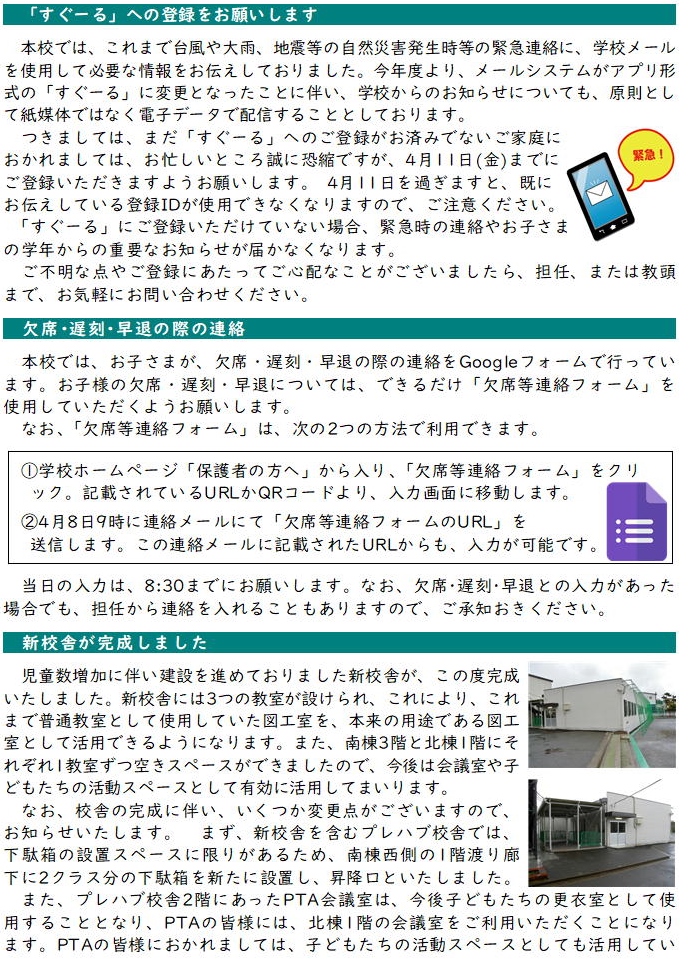 「すぐーる」への登録をお願いします

本校では、これまで台風や大雨、地震等の自然災害発生時等の緊急連絡に、学校メールを使用して必要な情報をお伝えしておりました。今年度より、メールシステムがアプリ形式の「すぐーる」に変更となったことに伴い、学校からのお知らせについても、原則として紙媒体ではなく電子データで配信することとしております。

つきましては、まだ「すぐーる」へのご登録がお済みでないご家庭におかれましては、お忙しいところ誠に恐縮ですが、4月11日(金)までにご登録いただきますようお願いします。 4月11日を過ぎますと、既にお伝えしている登録IDが使用できなくなりますので、ご注意ください。

「すぐーる」にご登録いただけていない場合、緊急時の連絡やお子さまの学年からの重要なお知らせが届かなくなります。

ご不明な点やご登録にあたってご心配なことがございましたら、担任、または教頭まで、お気軽にお問い合わせください。

緊急！

欠席・遅刻・早退の際の連絡

本校では、お子さまが、欠席・遅刻・早退の際の連絡をGoogleフォームで行っています。お子様の欠席・遅刻・早退については、できるだけ「欠席等連絡フォーム」を使用していただくようお願いします。

なお、「欠席等連絡フォーム」は、次の2つの方法で利用できます。

①学校ホームページ「保護者の方へ」から入り、「欠席等連絡フォーム」をクリック。記載されているURLかQRコードより、入力画面に移動します。

②4月8日9時に連絡メールにて「欠席等連絡フォームのURL」を送信します。この連絡メールに記載されたURLからも、入力が可能です。

当日の入力は、8:30までにお願いします。なお、欠席・遅刻・早退との入力があった場合でも、担任から連絡を入れることもありますので、ご承知おきください。

新校舎が完成しました

児童数増加に伴い建設を進めておりました新校舎が、この度完成いたしました。新校舎には3つの教室が設けられ、これにより、これまで普通教室として使用していた図工室を、本来の用途である図工室として活用できるようになります。また、南棟3階と北棟1階にそれぞれ1教室ずつ空きスペースができましたので、今後は会議室や子どもたちの活動スペースとして有効に活用してまいります。

なお、校舎の完成に伴い、いくつか変更点がございますので、お知らせいたします。　まず、新校舎を含むプレハブ校舎では、下駄箱の設置スペースに限りがあるため、南棟西側の1階渡り廊下に2クラス分の下駄箱を新たに設置し、昇降口といたしました。

また、プレハブ校舎2階にあったPTA会議室は、今後子どもたちの更衣室として使用することとなり、PTAの皆様には、北棟1階の会議室をご利用いただくことになります。PTAの皆様におかれましては、子どもたちの活動スペースとしても活用してい